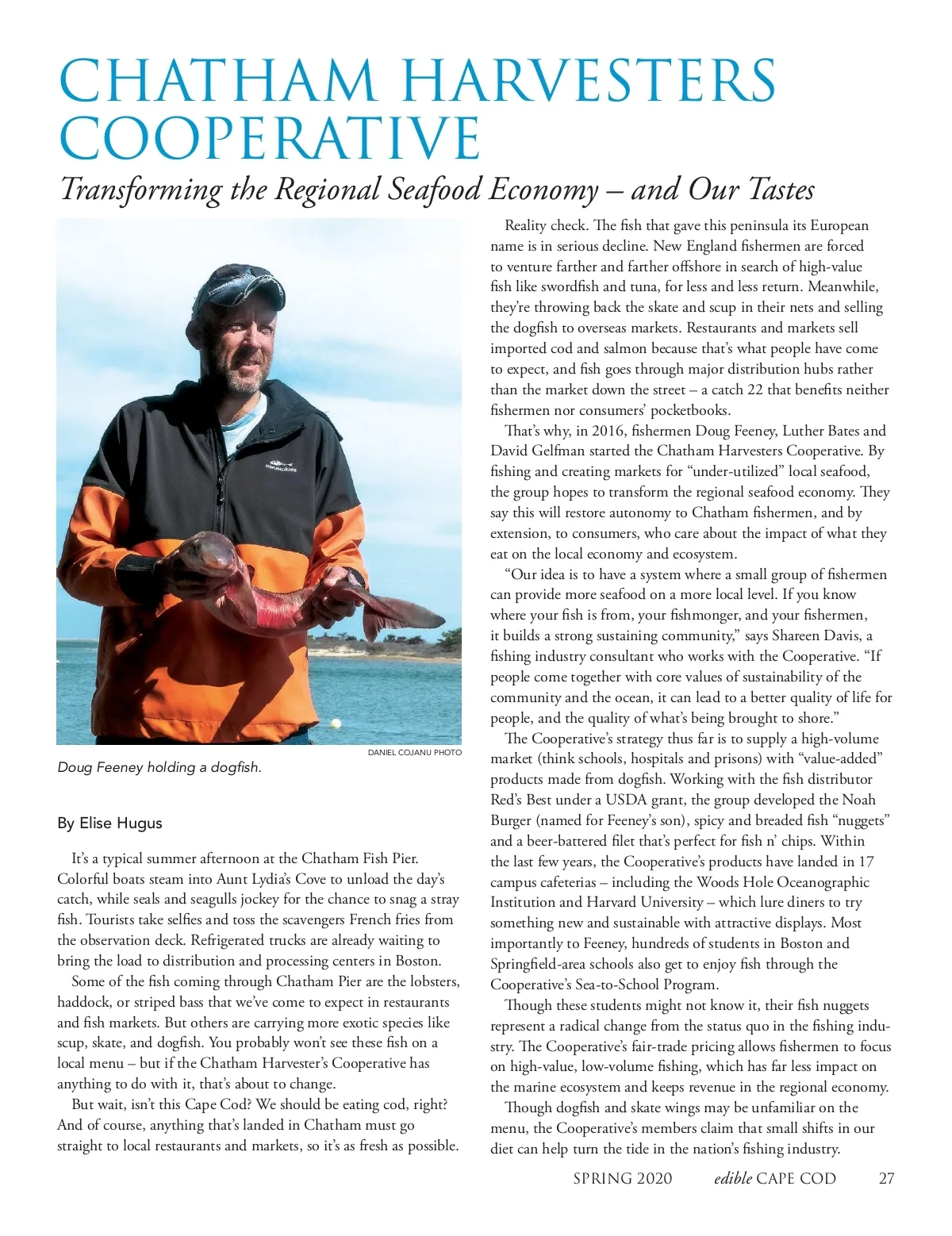 CHATHAM HARVESTERS COOPERATIVE

Transforming the Regional Seafood Economy – and Our Tastes

DANIEL COJANU PHOTO

Doug Feeney holding a dogfish.

By Elise Hugus

It's a typical summer afternoon at the Chatham Fish Pier. Colorful boats steam into Aunt Lydia's Cove to unload the day's catch, while seals and seagulls jockey for the chance to snag a stray fish. Tourists take selfies and toss the scavengers French fries from the observation deck. Refrigerated trucks are already waiting to bring the load to distribution and processing centers in Boston.

Some of the fish coming through Chatham Pier are the lobsters, haddock, or striped bass that we've come to expect in restaurants and fish markets. But others are carrying more exotic species like scup, skate, and dogfish. You probably won't see these fish on a local menu – but if the Chatham Harvester's Cooperative has anything to do with it, that's about to change.

But wait, isn't this Cape Cod? We should be eating cod, right? And of course, anything that's landed in Chatham must go straight to local restaurants and markets, so it's as fresh as possible.

Reality check. The fish that gave this peninsula its European name is in serious decline. New England fishermen are forced to venture farther and farther offshore in search of high-value fish like swordfish and tuna, for less and less return. Meanwhile, they're throwing back the skate and scup in their nets and selling the dogfish to overseas markets. Restaurants and markets sell imported cod and salmon because that's what people have come to expect, and fish goes through major distribution hubs rather than the market down the street – a catch 22 that benefits neither fishermen nor consumers' pocketbooks.

That's why, in 2016, fishermen Doug Feeney, Luther Bates and David Gelfman started the Chatham Harvesters Cooperative. By fishing and creating markets for "under-utilized" local seafood, the group hopes to transform the regional seafood economy. They say this will restore autonomy to Chatham fishermen, and by extension, to consumers, who care about the impact of what they eat on the local economy and ecosystem.

"Our idea is to have a system where a small group of fishermen can provide more seafood on a more local level. If you know where your fish is from, your fishmonger, and your fishermen, it builds a strong sustaining community," says Shareen Davis, a fishing industry consultant who works with the Cooperative. "If people come together with core values of sustainability of the community and the ocean, it can lead to a better quality of life for people, and the quality of what's being brought to shore."

The Cooperative's strategy thus far is to supply a high-volume market (think schools, hospitals and prisons) with "value-added" products made from dogfish. Working with the fish distributor Red's Best under a USDA grant, the group developed the Noah Burger (named for Feeney's son), spicy and breaded fish "nuggets" and a beer-battered filet that's perfect for fish n' chips. Within the last few years, the Cooperative's products have landed in 17 campus cafeterias – including the Woods Hole Oceanographic Institution and Harvard University – which lure diners to try something new and sustainable with attractive displays. Most importantly to Feeney, hundreds of students in Boston and Springfield-area schools also get to enjoy fish through the Cooperative's Sea-to-School Program.

Though these students might not know it, their fish nuggets represent a radical change from the status quo in the fishing industry. The Cooperative's fair-trade pricing allows fishermen to focus on high-value, low-volume fishing, which has far less impact on the marine ecosystem and keeps revenue in the regional economy.

Though dogfish and skate wings may be unfamiliar on the menu, the Cooperative's members claim that small shifts in our diet can help turn the tide in the nation's fishing industry.

SPRING 2020 edible CAPE COD 27